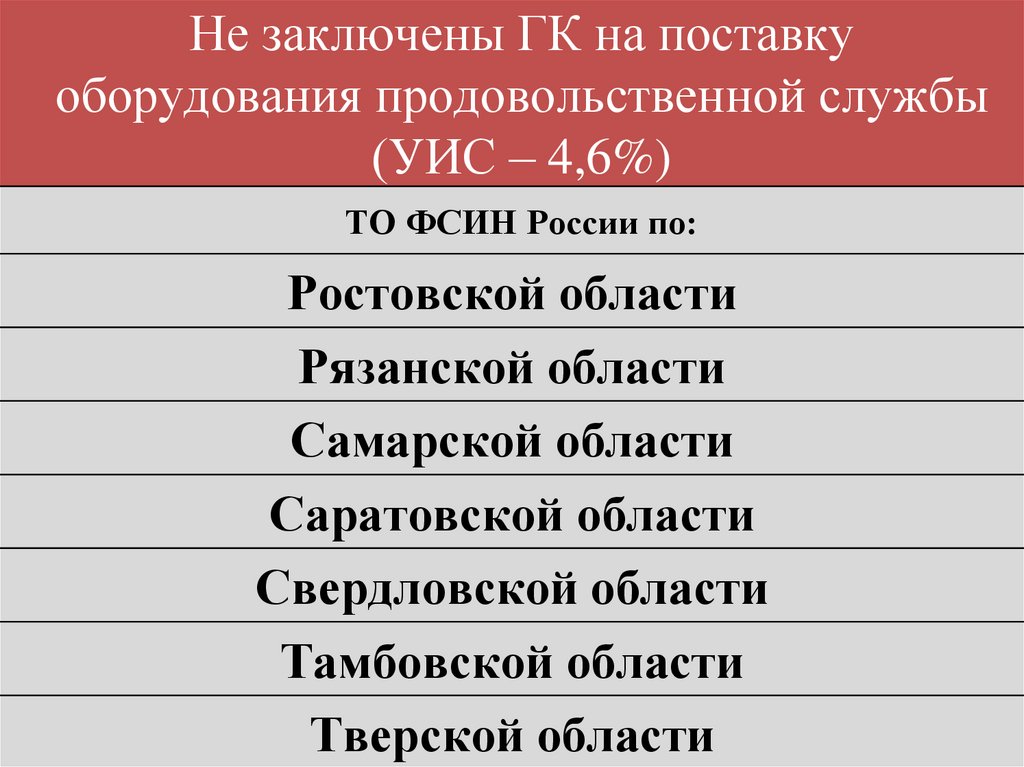 Не заключены ГК на поставку оборудования продовольственной службы (УИС – 4,6%)

ТО ФСИН России по:

Ростовской области

Рязанской области

Самарской области

Саратовской области

Свердловской области

Тамбовской области

Тверской области